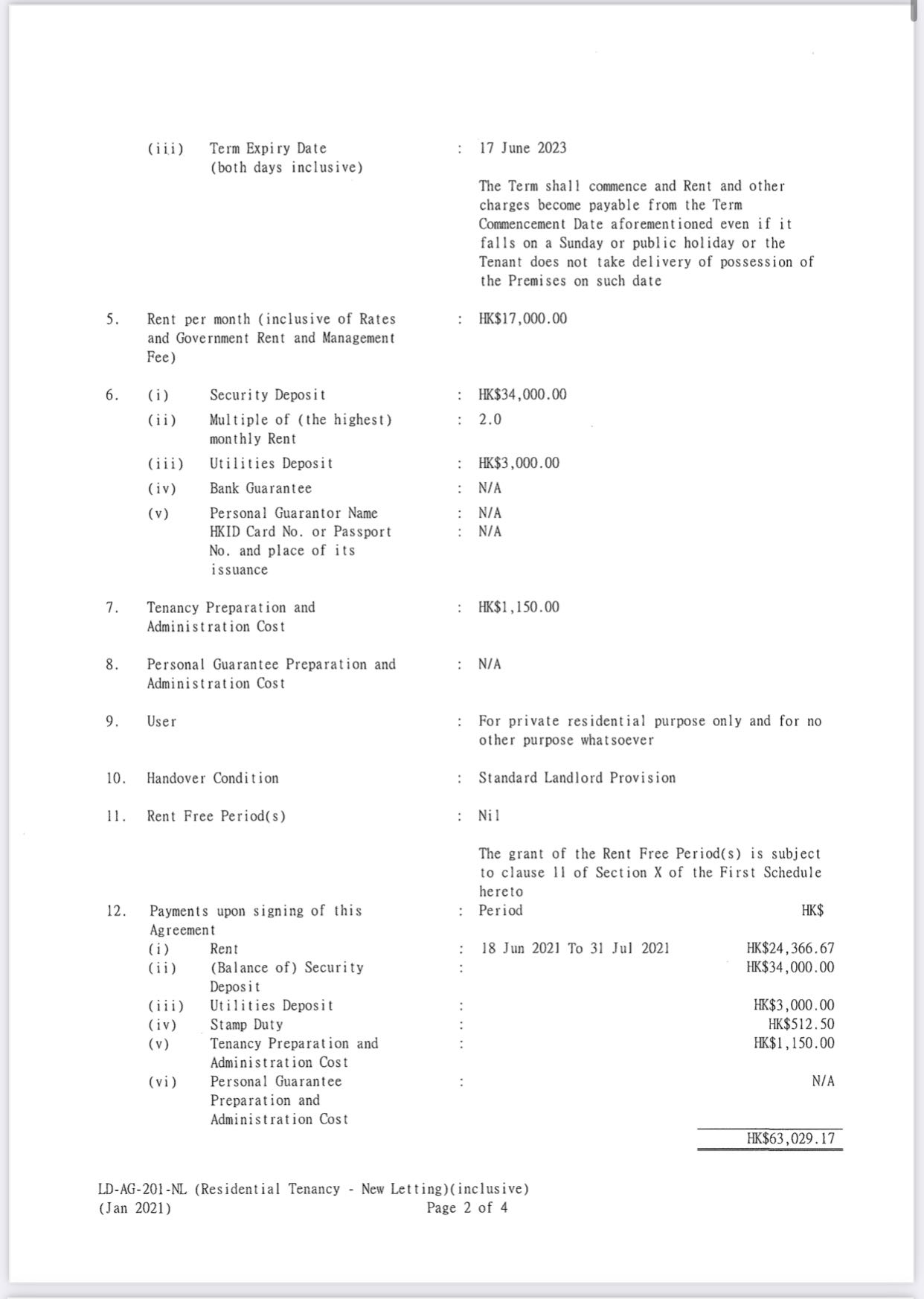 (iii) Term Expiry Date (both days inclusive) : 17 June 2023

The Term shall commence and Rent and other charges become payable from the Term Commencement Date aforementioned even if it falls on a Sunday or public holiday or the Tenant does not take delivery of possession of the Premises on such date

5. Rent per month (inclusive of Rates and Government Rent and Management Fee) : HK$17,000.00

6. (i) Security Deposit : HK$34,000.00
(ii) Multiple of (the highest) monthly Rent : 2.0
(iii) Utilities Deposit : HK$3,000.00
(iv) Bank Guarantee : N/A
(v) Personal Guarantor Name : N/A
HKID Card No. or Passport No. and place of its issuance : N/A

7. Tenancy Preparation and Administration Cost : HK$1,150.00

8. Personal Guarantee Preparation and Administration Cost : N/A

9. User : For private residential purpose only and for no other purpose whatsoever

10. Handover Condition : Standard Landlord Provision

11. Rent Free Period(s) : Nil

The grant of the Rent Free Period(s) is subject to clause 11 of Section X of the First Schedule hereto

12. Payments upon signing of this Agreement : Period HK$
(i) Rent : 18 Jun 2021 To 31 Jul 2021 HK$24,366.67
(ii) (Balance of) Security Deposit : HK$34,000.00
(iii) Utilities Deposit : HK$3,000.00
(iv) Stamp Duty : HK$512.50
(v) Tenancy Preparation and Administration Cost : HK$1,150.00
(vi) Personal Guarantee Preparation and Administration Cost : N/A

HK$63,029.17

LD-AG-201-NL (Residential Tenancy - New Letting)(inclusive)
(Jan 2021) Page 2 of 4